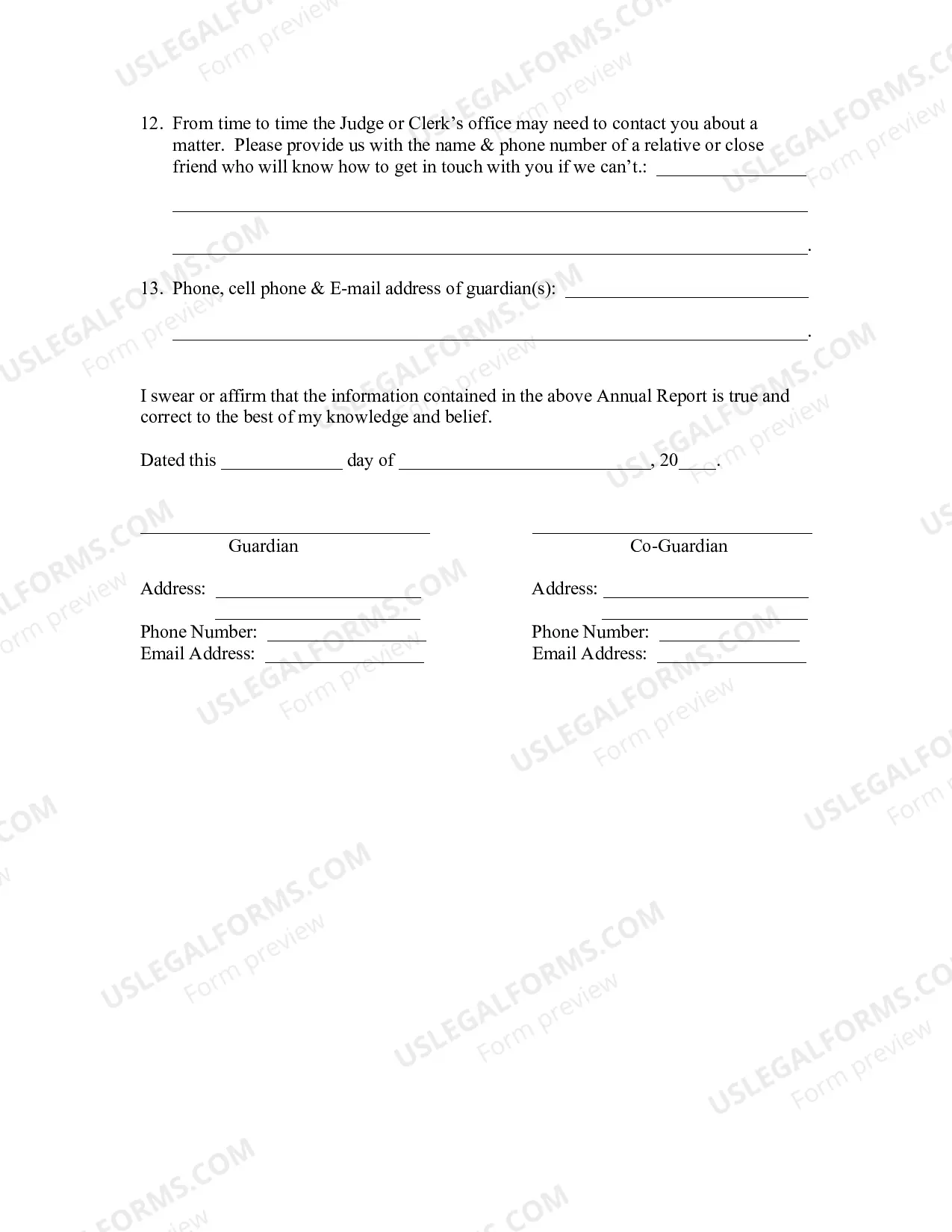 12. From time to time the Judge or Clerk's office may need to contact you about a matter. Please provide us with the name & phone number of a relative or close friend who will know how to get in touch with you if we can't.: ____

____

____.

13. Phone, cell phone & E-mail address of guardian(s): ____

____.

I swear or affirm that the information contained in the above Annual Report is true and correct to the best of my knowledge and belief.

Dated this ____ day of ____, 20____.

____
Guardian

Address: ____
____
Phone Number: ____
Email Address: ____

____
Co-Guardian

Address: ____
____
Phone Number: ____
Email Address: ____

USLEGALFORMS.COM
Form preview